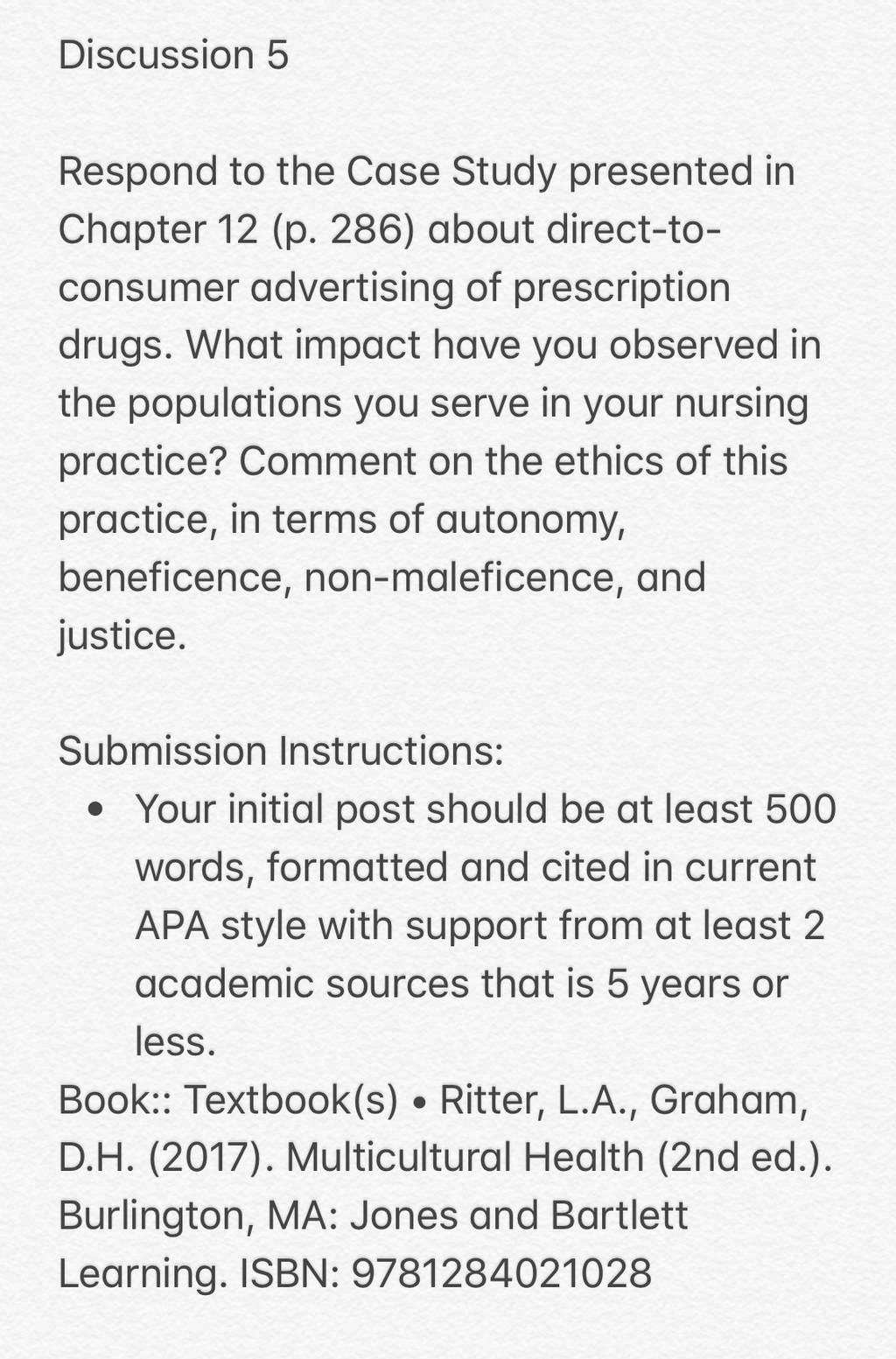 Discussion 5

Respond to the Case Study presented in Chapter 12 (p. 286) about direct-to-consumer advertising of prescription drugs. What impact have you observed in the populations you serve in your nursing practice? Comment on the ethics of this practice, in terms of autonomy, beneficence, non-maleficence, and justice.

Submission Instructions:
• Your initial post should be at least 500 words, formatted and cited in current APA style with support from at least 2 academic sources that is 5 years or less.
Book:: Textbook(s) • Ritter, L.A., Graham, D.H. (2017). Multicultural Health (2nd ed.). Burlington, MA: Jones and Bartlett Learning. ISBN: 9781284021028